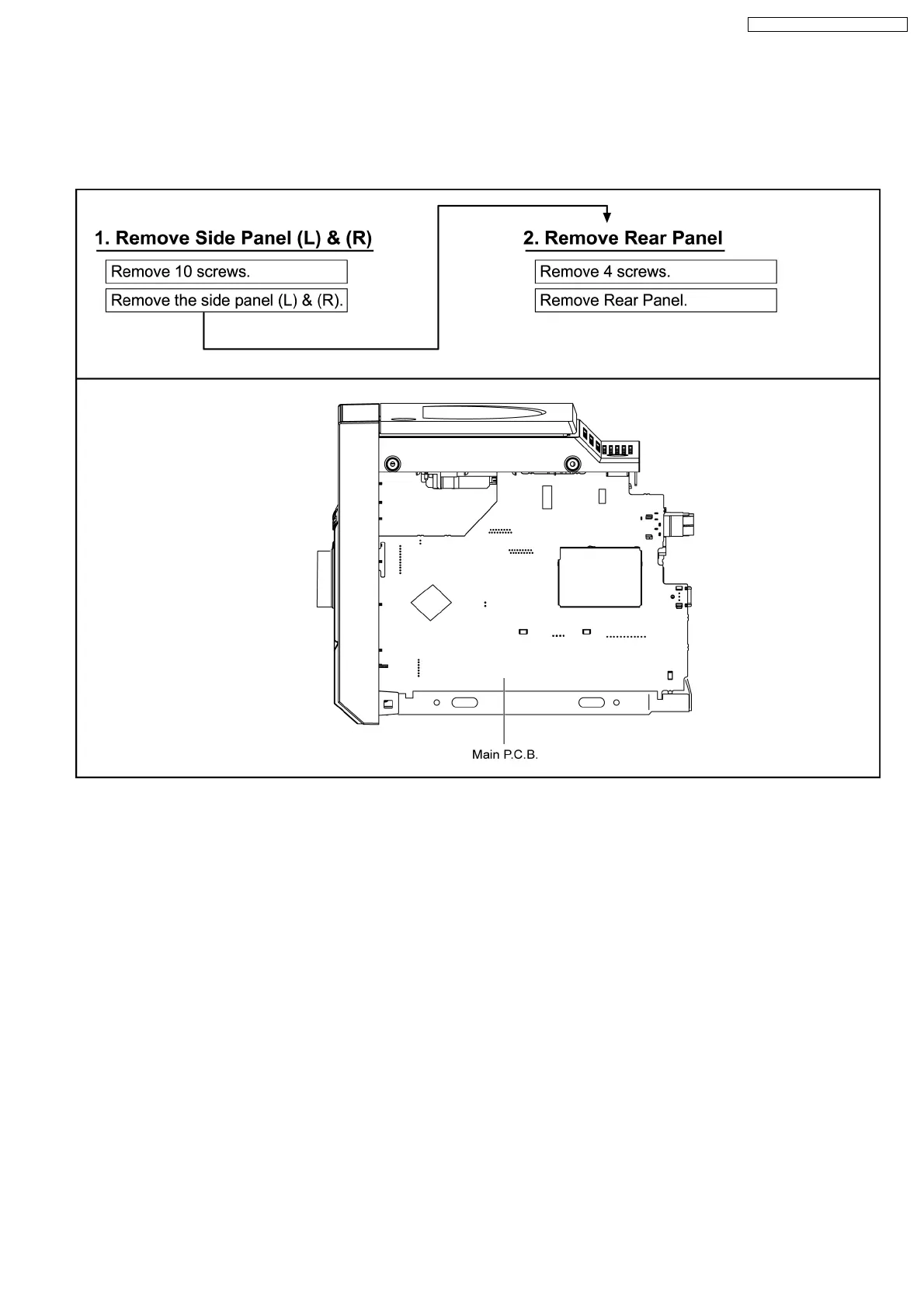 1. Remove Side Panel (L) & (R)

Remove 10 screws.

Remove the side panel (L) & (R).

2. Remove Rear Panel

Remove 4 screws.

Remove Rear Panel.

Main P.C.B.